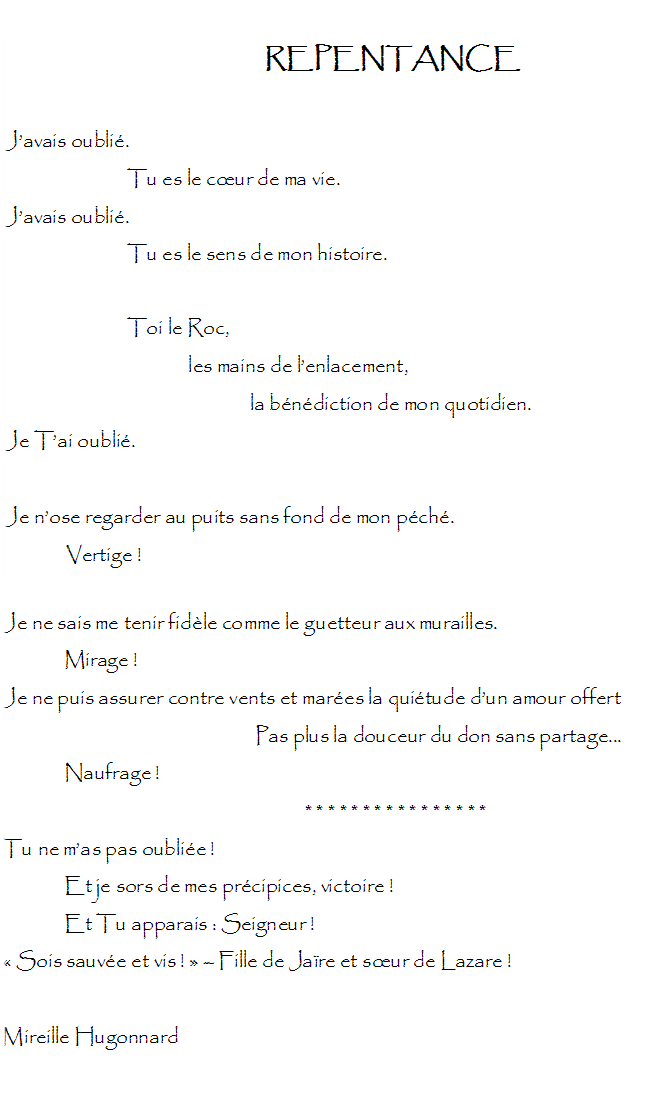 REPENTANCE

J'avais oublié.
Tu es le cœur de ma vie.
J'avais oublié.
Tu es le sens de mon histoire.

Toi le Roc,
les mains de l'enlacement,
la bénédiction de mon quotidien.
Je T'ai oublié.

Je n'ose regarder au puits sans fond de mon péché.
Vertige !

Je ne sais me tenir fidèle comme le guetteur aux murailles.
Mirage !
Je ne puis assurer contre vents et marées la quiétude d'un amour offert
Pas plus la douceur du don sans partage...
Naufrage !
\* \* \* \* \* \* \* \* \* \* \* \* \* \* \* \*

Tu ne m'as pas oubliée !
Et je sors de mes précipices, victoire !
Et Tu apparais : Seigneur !
« Sois sauvée et vis ! » – Fille de Jaïre et sœur de Lazare !

Mireille Hugonnard